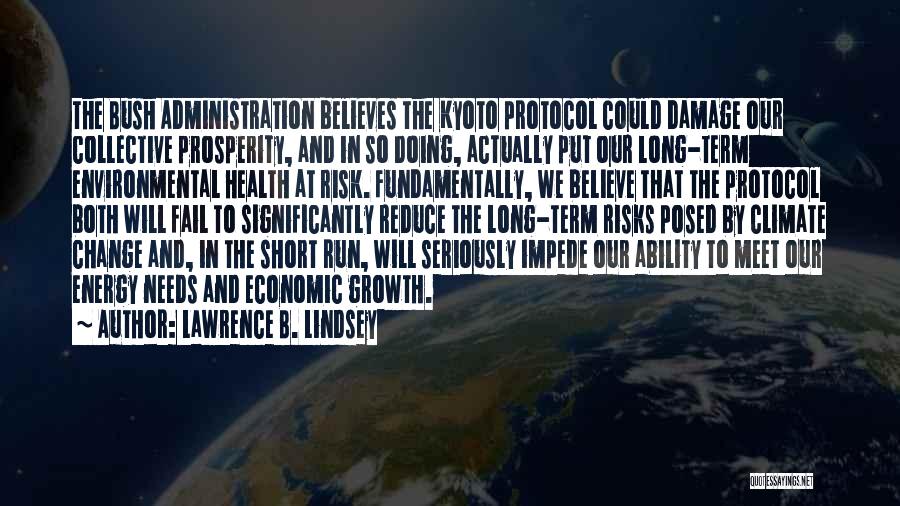 THE BUSH ADMINISTRATION BELIEVES THE KYOTO PROTOCOL COULD DAMAGE OUR COLLECTIVE PROSPERITY, AND IN SO DOING, ACTUALLY PUT OUR LONG-TERM ENVIRONMENTAL HEALTH AT RISK. FUNDAMENTALLY, WE BELIEVE THAT THE PROTOCOL BOTH WILL FAIL TO SIGNIFICANTLY REDUCE THE LONG-TERM RISKS POSED BY CLIMATE CHANGE AND, IN THE SHORT RUN, WILL SERIOUSLY IMPEDE OUR ABILITY TO MEET OUR ENERGY NEEDS AND ECONOMIC GROWTH.

~ AUTHOR: LAWRENCE B. LINDSEY

QUOTESSAYINGS.NET